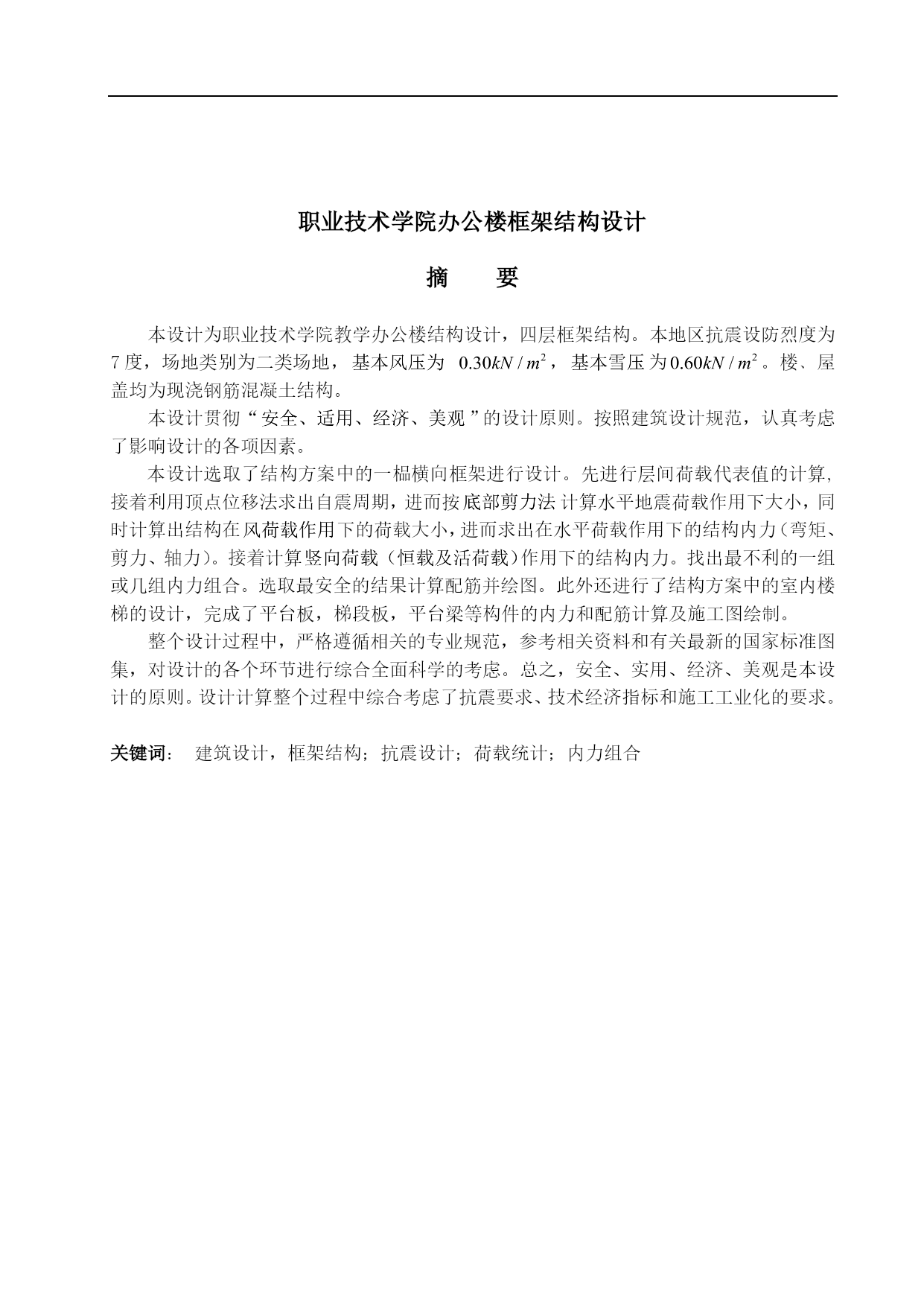 职业技术学院办公楼框架结构设计

摘　要

本设计为职业技术学院教学办公楼结构设计，四层框架结构。本地区抗震设防烈度为7度，场地类别为二类场地，基本风压为 $0.30kN/m^2$，基本雪压为$0.60kN/m^2$。楼、屋盖均为现浇钢筋混凝土结构。

本设计贯彻“安全、适用、经济、美观”的设计原则。按照建筑设计规范，认真考虑了影响设计的各项因素。

本设计选取了结构方案中的一榀横向框架进行设计。先进行层间荷载代表值的计算,接着利用顶点位移法求出自震周期，进而按底部剪力法计算水平地震荷载作用下大小，同时计算出结构在风荷载作用下的荷载大小，进而求出在水平荷载作用下的结构内力（弯矩、剪力、轴力）。接着计算竖向荷载（恒载及活荷载）作用下的结构内力。找出最不利的一组或几组内力组合。选取最安全的结果计算配筋并绘图。此外还进行了结构方案中的室内楼梯的设计，完成了平台板，梯段板，平台梁等构件的内力和配筋计算及施工图绘制。

整个设计过程中，严格遵循相关的专业规范，参考相关资料和有关最新的国家标准图集，对设计的各个环节进行综合全面科学的考虑。总之，安全、实用、经济、美观是本设计的原则。设计计算整个过程中综合考虑了抗震要求、技术经济指标和施工工业化的要求。

关键词：　建筑设计，框架结构；抗震设计；荷载统计；内力组合